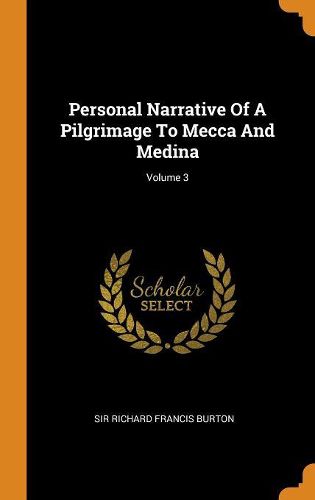 Personal Narrative Of A Pilgrimage To Mecca And Medina

Volume 3

Scholar
SELECT

SIR RICHARD FRANCIS BURTON